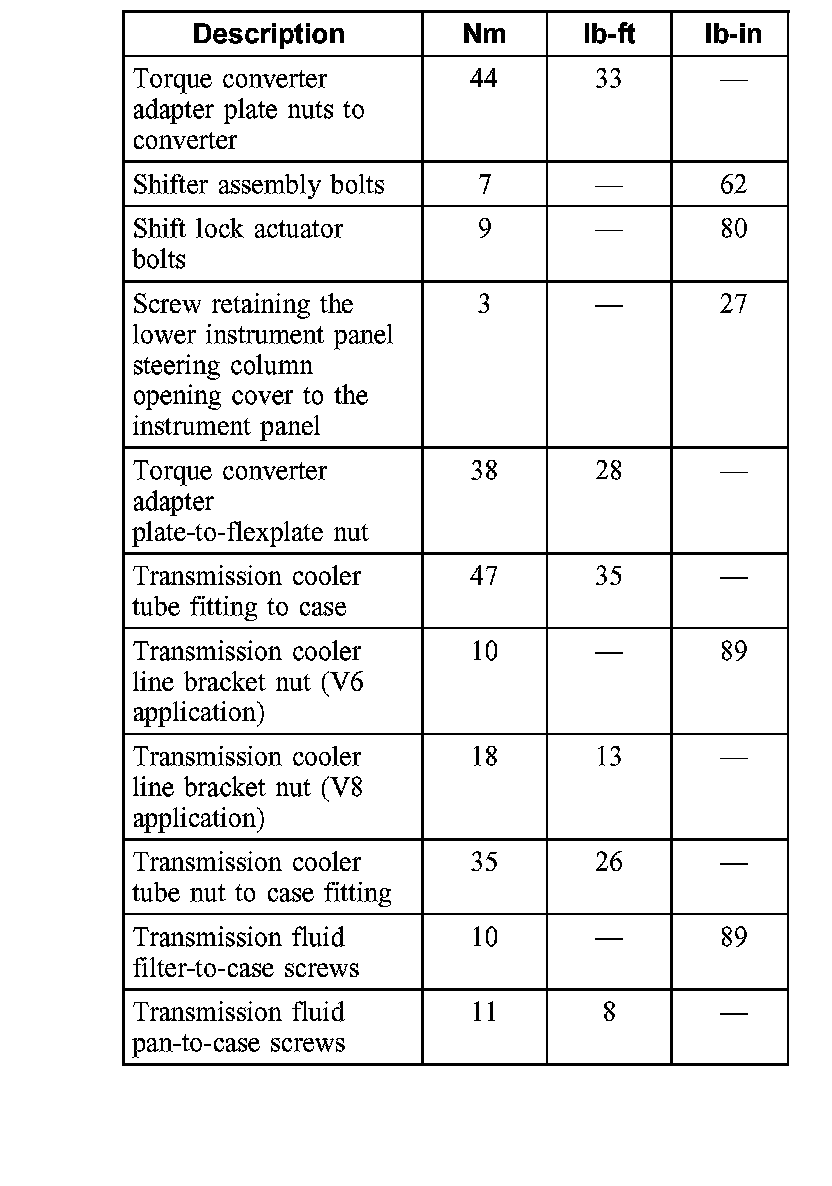 | Description | Nm | lb-ft | lb-in |
|---|---|---|---|
| Torque converter adapter plate nuts to converter | 44 | 33 | — |
| Shifter assembly bolts | 7 | — | 62 |
| Shift lock actuator bolts | 9 | — | 80 |
| Screw retaining the lower instrument panel steering column opening cover to the instrument panel | 3 | — | 27 |
| Torque converter adapter plate-to-flexplate nut | 38 | 28 | — |
| Transmission cooler tube fitting to case | 47 | 35 | — |
| Transmission cooler line bracket nut (V6 application) | 10 | — | 89 |
| Transmission cooler line bracket nut (V8 application) | 18 | 13 | — |
| Transmission cooler tube nut to case fitting | 35 | 26 | — |
| Transmission fluid filter-to-case screws | 10 | — | 89 |
| Transmission fluid pan-to-case screws | 11 | 8 | — |